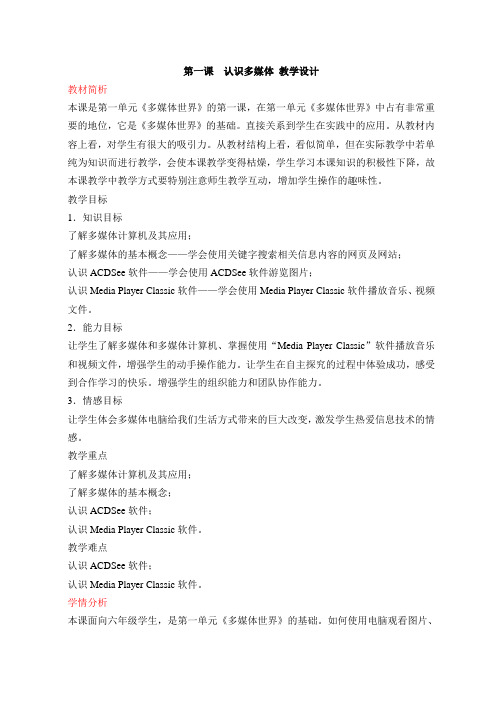 第一课　认识多媒体 教学设计

教材简析

本课是第一单元《多媒体世界》的第一课，在第一单元《多媒体世界》中占有非常重要的地位，它是《多媒体世界》的基础。直接关系到学生在实践中的应用。从教材内容上看，对学生有很大的吸引力。从教材结构上看，看似简单，但在实际教学中若单纯为知识而进行教学，会使本课教学变得枯燥，学生学习本课知识的积极性下降，故本课教学中教学方式要特别注意师生教学互动，增加学生操作的趣味性。

教学目标

1．知识目标

了解多媒体计算机及其应用；

了解多媒体的基本概念——学会使用关键字搜索相关信息内容的网页及网站；

认识 ACDSee 软件——学会使用 ACDSee 软件游览图片；

认识 Media Player Classic 软件——学会使用 Media Player Classic 软件播放音乐、视频文件。

2．能力目标

让学生了解多媒体和多媒体计算机、掌握使用“Media Player Classic”软件播放音乐和视频文件，增强学生的动手操作能力。让学生在自主探究的过程中体验成功，感受到合作学习的快乐。增强学生的组织能力和团队协作能力。

3．情感目标

让学生体会多媒体电脑给我们生活方式带来的巨大改变，激发学生热爱信息技术的情感。

教学重点

了解多媒体计算机及其应用；

了解多媒体的基本概念；

认识 ACDSee 软件；

认识 Media Player Classic 软件。

教学难点

认识 ACDSee 软件；

认识 Media Player Classic 软件。

学情分析

本课面向六年级学生，是第一单元《多媒体世界》的基础。如何使用电脑观看图片、